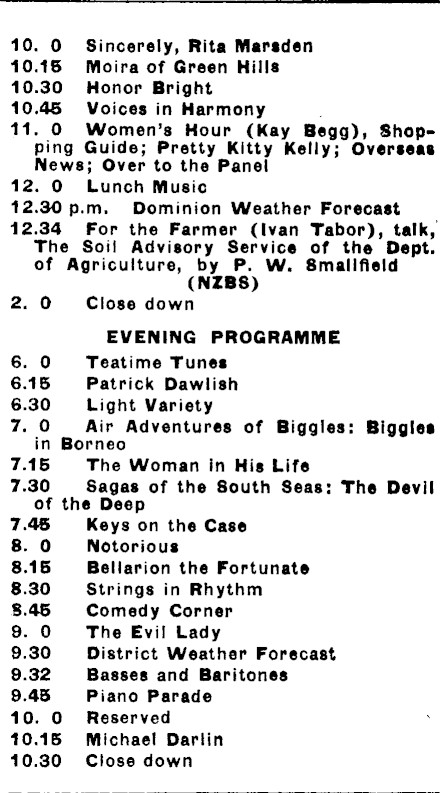 10. 0 Sincerely, Rita Marsden
10.15 Moira of Green Hills
10.30 Honor Bright
10.45 Voices in Harmony
11. 0 Women's Hour (Kay Begg), Shopping Guide; Pretty Kitty Kelly; Overseas News; Over to the Panel
12. 0 Lunch Music
12.30 p.m. Dominion Weather Forecast
12.34 For the Farmer (Ivan Tabor), talk, The Soil Advisory Service of the Dept. of Agriculture, by P. W. Smallfield (NZBS)
2. 0 Close down

EVENING PROGRAMME

6. 0 Teatime Tunes
6.15 Patrick Dawlish
6.30 Light Variety
7. 0 Air Adventures of Biggles: Biggles in Borneo
7.15 The Woman in His Life
7.30 Sagas of the South Seas: The Devil of the Deep
7.45 Keys on the Case
8. 0 Notorious
8.15 Bellarion the Fortunate
8.30 Strings in Rhythm
8.45 Comedy Corner
9. 0 The Evil Lady
9.30 District Weather Forecast
9.32 Basses and Baritones
9.45 Piano Parade
10. 0 Reserved
10.15 Michael Darlin
10.30 Close down